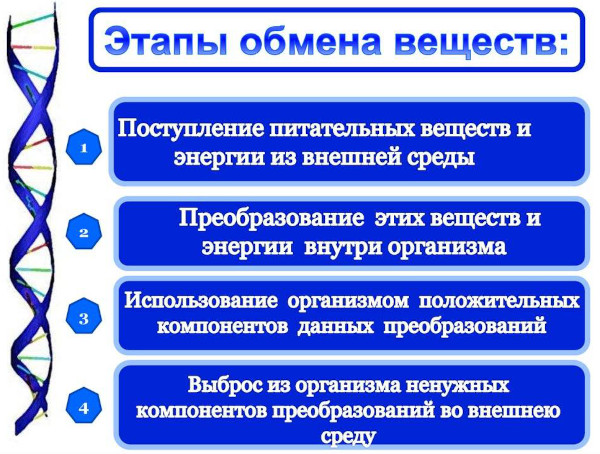 Этапы обмена веществ:

1

Поступление питательных веществ и энергии из внешней среды

2

Преобразование этих веществ и энергии внутри организма

3

Использование организмом положительных компонентов данных преобразований

4

Выброс из организма ненужных компонентов преобразований во внешнею среду